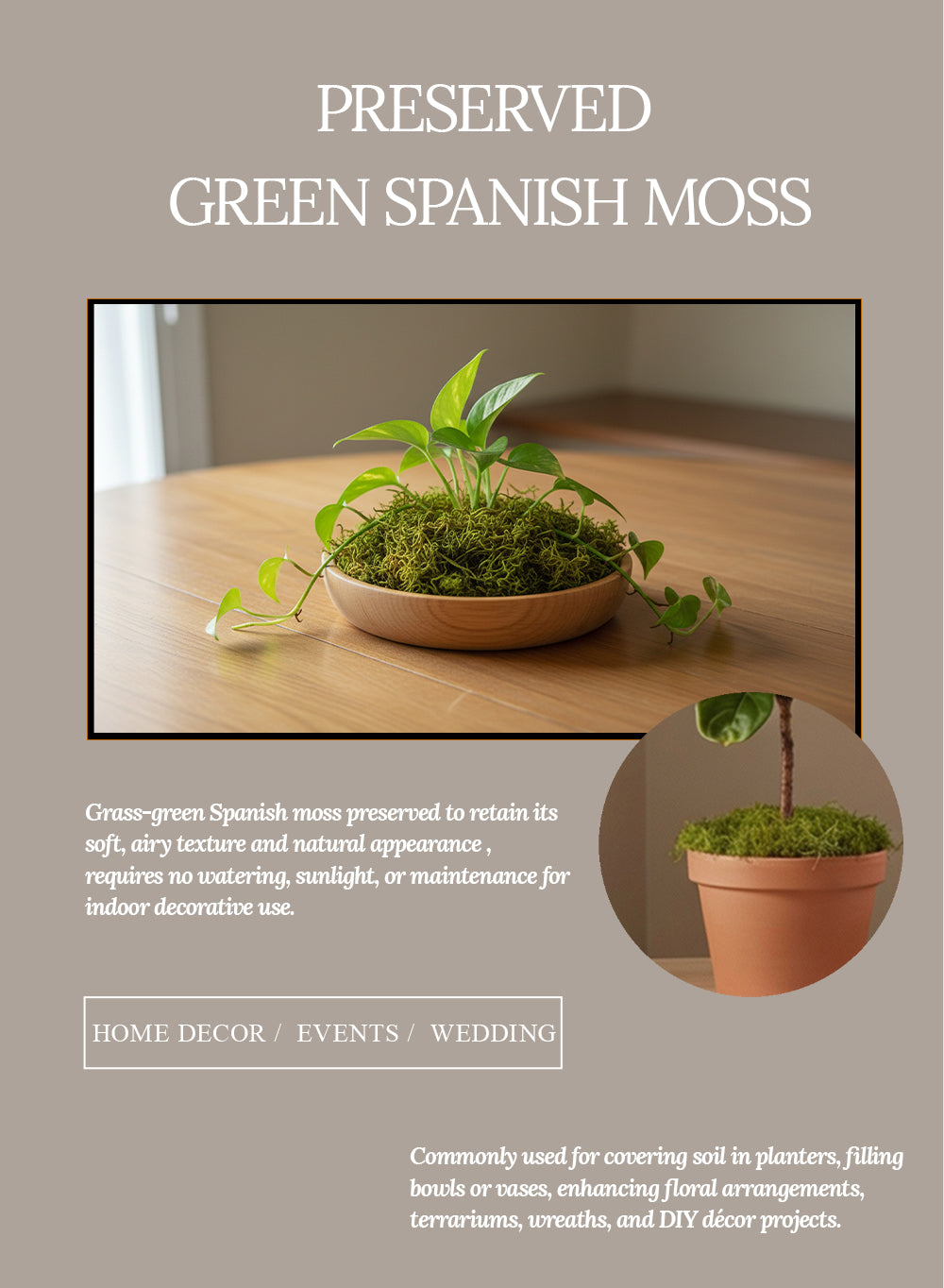 PRESERVED
GREEN SPANISH MOSS

Grass-green Spanish moss preserved to retain its soft, airy texture and natural appearance , requires no watering, sunlight, or maintenance for indoor decorative use.

HOME DECOR / EVENTS / WEDDING

Commonly used for covering soil in planters, filling bowls or vases, enhancing floral arrangements, terrariums, wreaths, and DIY décor projects.